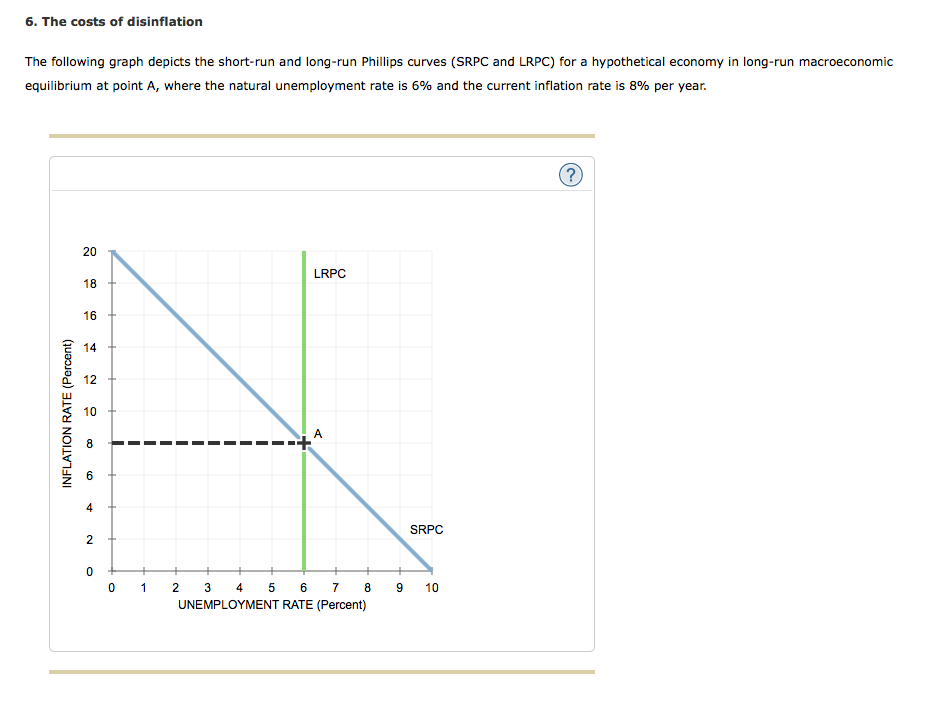 6. The costs of disinflation

The following graph depicts the short-run and long-run Phillips curves (SRPC and LRPC) for a hypothetical economy in long-run macroeconomic equilibrium at point A, where the natural unemployment rate is 6% and the current inflation rate is 8% per year.

?

INFLATION RATE (Percent)

20
18
16
14
12
10
8
6
4
2
0

LRPC

A

SRPC

0 1 2 3 4 5 6 7 8 9 10
UNEMPLOYMENT RATE (Percent)